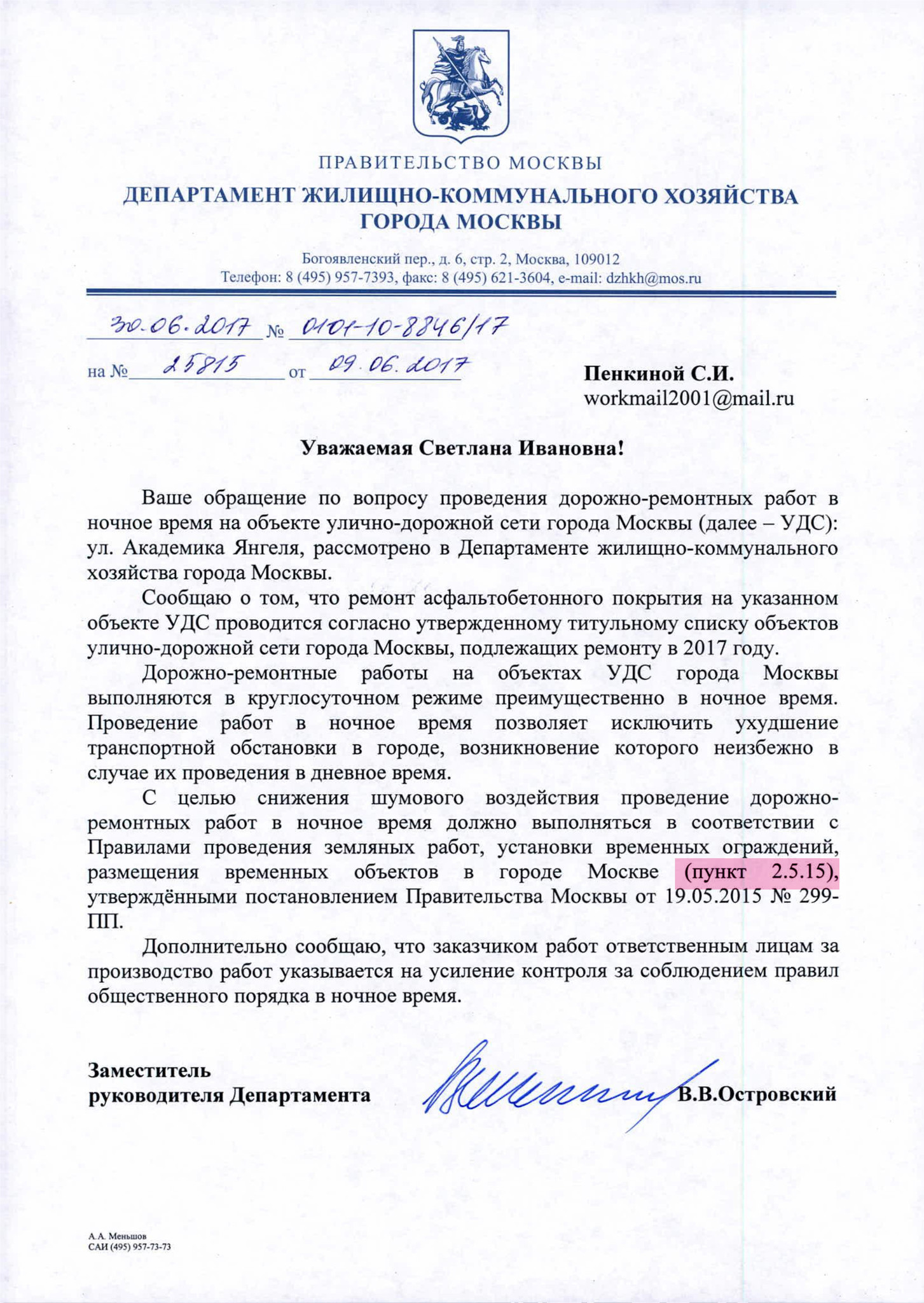 ПРАВИТЕЛЬСТВО МОСКВЫ
ДЕПАРТАМЕНТ ЖИЛИЩНО-КОММУНАЛЬНОГО ХОЗЯЙСТВА ГОРОДА МОСКВЫ

Богоявленский пер., д. 6, стр. 2, Москва, 109012
Телефон: 8 (495) 957-7393, факс: 8 (495) 621-3604, e-mail: dzhkh@mos.ru

30.06.2017 № 0101-10-8846/17

на № 25815 от 09.06.2017

Пенкиной С.И.
workmail2001@mail.ru

Уважаемая Светлана Ивановна!

Ваше обращение по вопросу проведения дорожно-ремонтных работ в ночное время на объекте улично-дорожной сети города Москвы (далее – УДС): ул. Академика Янгеля, рассмотрено в Департаменте жилищно-коммунального хозяйства города Москвы.

Сообщаю о том, что ремонт асфальтобетонного покрытия на указанном объекте УДС проводится согласно утвержденному титульному списку объектов улично-дорожной сети города Москвы, подлежащих ремонту в 2017 году.

Дорожно-ремонтные работы на объектах УДС города Москвы выполняются в круглосуточном режиме преимущественно в ночное время. Проведение работ в ночное время позволяет исключить ухудшение транспортной обстановки в городе, возникновение которого неизбежно в случае их проведения в дневное время.

С целью снижения шумового воздействия проведение дорожно-ремонтных работ в ночное время должно выполняться в соответствии с Правилами проведения земляных работ, установки временных ограждений, размещения временных объектов в городе Москве (пункт 2.5.15), утверждёнными постановлением Правительства Москвы от 19.05.2015 № 299-ПП.

Дополнительно сообщаю, что заказчиком работ ответственным лицам за производство работ указывается на усиление контроля за соблюдением правил общественного порядка в ночное время.

Заместитель
руководителя Департамента В.В.Островский

А.А. Меньшов
САИ (495) 957-73-73